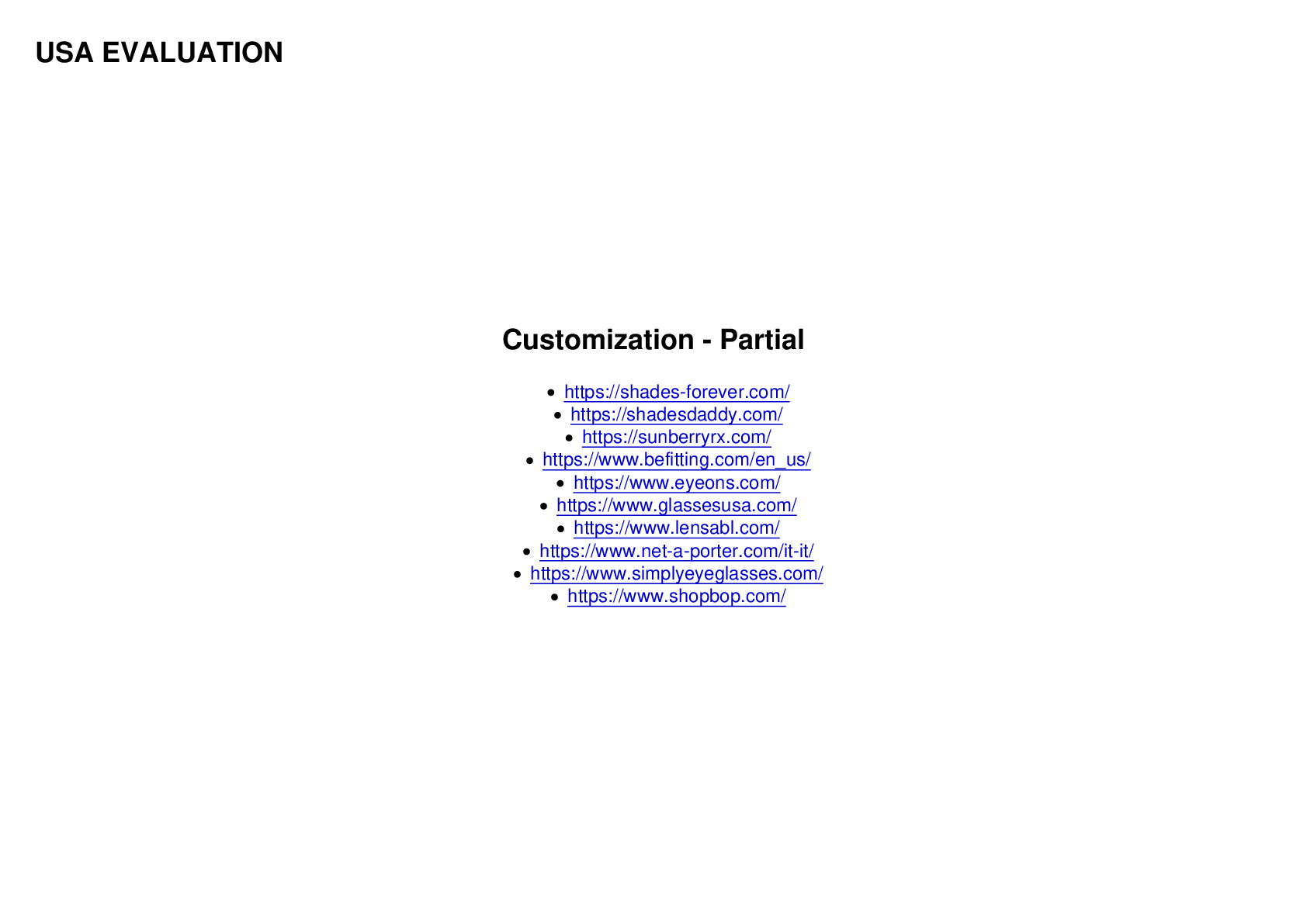 USA EVALUATION

Customization - Partial

- https://shades-forever.com/
- https://shadesdaddy.com/
- https://sunberryrx.com/
- https://www.befitting.com/en_us/
- https://www.eyeons.com/
- https://www.glassesusa.com/
- https://www.lensabl.com/
- https://www.net-a-porter.com/it-it/
- https://www.simplyeyeglasses.com/
- https://www.shopbop.com/